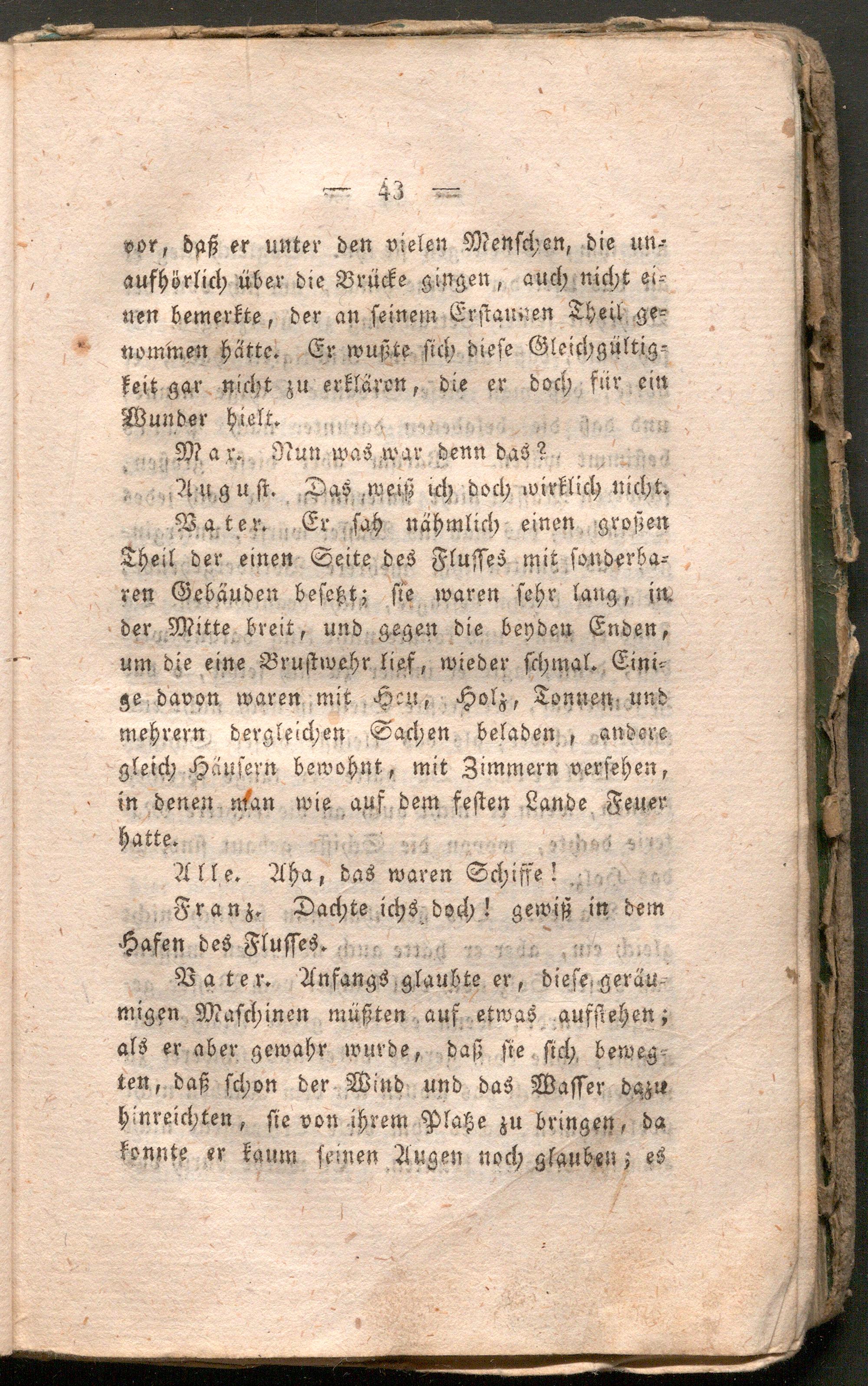 — 43 —

vor, daß er unter den vielen Menschen, die unaufhörlich über die Brücke gingen, auch nicht einen bemerkte, der an seinem Erstaunen Theil genommen hätte. Er wußte sich diese Gleichgültigkeit gar nicht zu erklären, die er doch für ein Wunder hielt.

Max. Nun was war denn das?

August. Das weiß ich doch wirklich nicht.

Vater. Er sah nähmlich einen großen Theil der einen Seite des Flusses mit sonderbaren Gebäuden besetzt; sie waren sehr lang, in der Mitte breit, und gegen die beyden Enden, um die eine Brustwehr lief, wieder schmal. Einige davon waren mit Heu, Holz, Tonnen und mehrern dergleichen Sachen beladen, andere gleich Häusern bewohnt, mit Zimmern versehen, in denen man wie auf dem festen Lande Feuer hatte.

Alle. Aha, das waren Schiffe!

Franz. Dachte ichs doch! gewiß in dem Hafen des Flusses.

Vater. Anfangs glaubte er, diese geräumigen Maschinen müßten auf etwas aufstehen; als er aber gewahr wurde, daß sie sich bewegten, daß schon der Wind und das Wasser dazu hinreichten, sie von ihrem Platze zu bringen, da konnte er kaum seinen Augen noch glauben; es